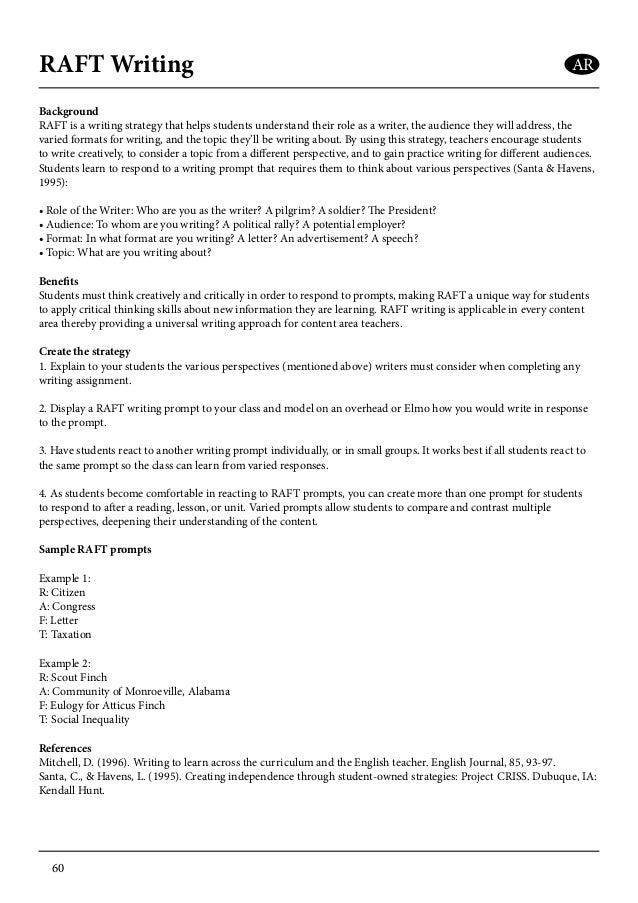 RAFT Writing

AR

Background
RAFT is a writing strategy that helps students understand their role as a writer, the audience they will address, the varied formats for writing, and the topic they'll be writing about. By using this strategy, teachers encourage students to write creatively, to consider a topic from a different perspective, and to gain practice writing for different audiences. Students learn to respond to a writing prompt that requires them to think about various perspectives (Santa & Havens, 1995):

• Role of the Writer: Who are you as the writer? A pilgrim? A soldier? The President?
• Audience: To whom are you writing? A political rally? A potential employer?
• Format: In what format are you writing? A letter? An advertisement? A speech?
• Topic: What are you writing about?

Benefits
Students must think creatively and critically in order to respond to prompts, making RAFT a unique way for students to apply critical thinking skills about new information they are learning. RAFT writing is applicable in every content area thereby providing a universal writing approach for content area teachers.

Create the strategy
1. Explain to your students the various perspectives (mentioned above) writers must consider when completing any writing assignment.

2. Display a RAFT writing prompt to your class and model on an overhead or Elmo how you would write in response to the prompt.

3. Have students react to another writing prompt individually, or in small groups. It works best if all students react to the same prompt so the class can learn from varied responses.

4. As students become comfortable in reacting to RAFT prompts, you can create more than one prompt for students to respond to after a reading, lesson, or unit. Varied prompts allow students to compare and contrast multiple perspectives, deepening their understanding of the content.

Sample RAFT prompts

Example 1:
R: Citizen
A: Congress
F: Letter
T: Taxation

Example 2:
R: Scout Finch
A: Community of Monroeville, Alabama
F: Eulogy for Atticus Finch
T: Social Inequality

References
Mitchell, D. (1996). Writing to learn across the curriculum and the English teacher. English Journal, 85, 93-97.
Santa, C., & Havens, L. (1995). Creating independence through student-owned strategies: Project CRISS. Dubuque, IA: Kendall Hunt.

60